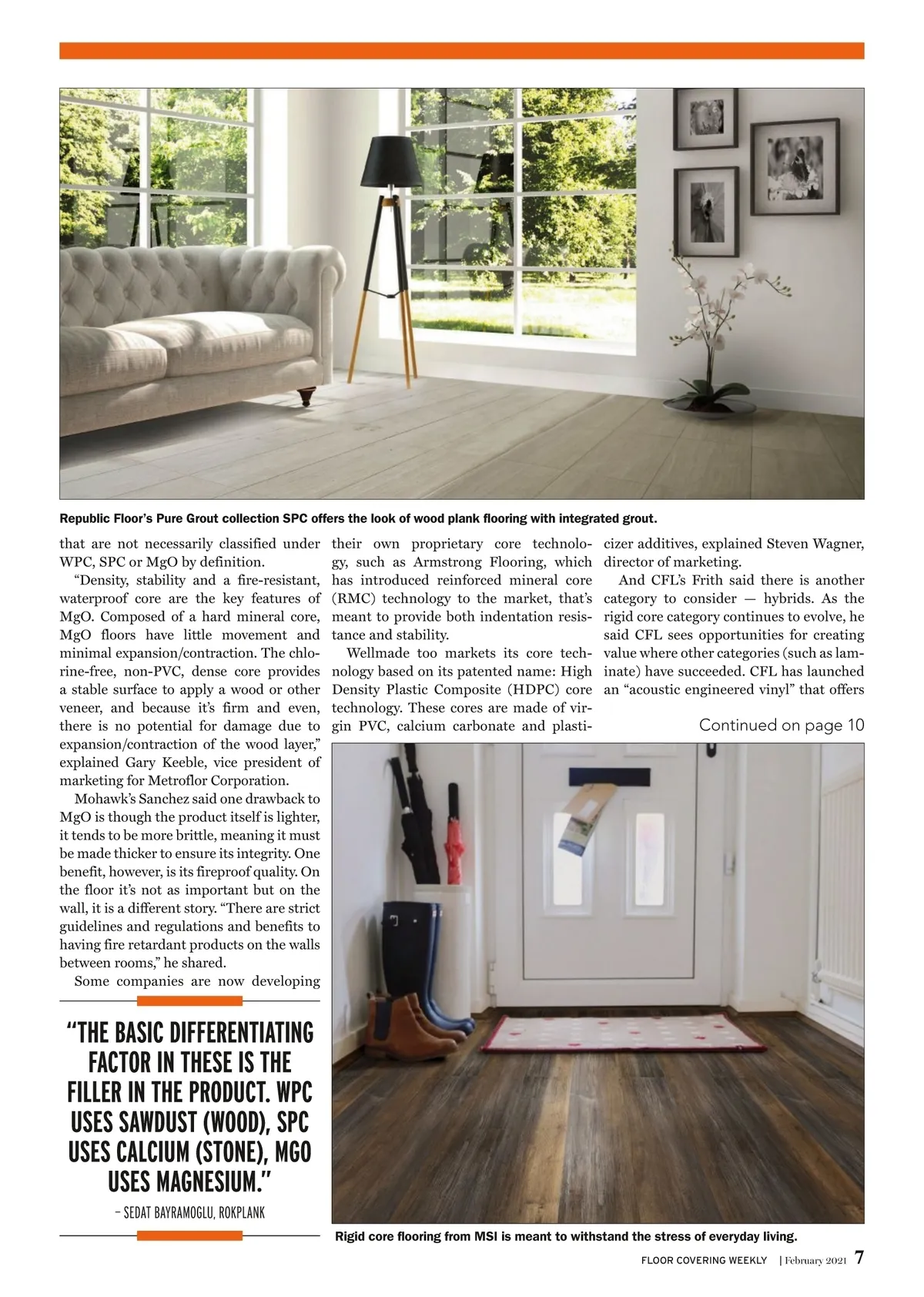 Republic Floor's Pure Grout collection SPC offers the look of wood plank flooring with integrated grout.

that are not necessarily classified under WPC, SPC or MgO by definition.

"Density, stability and a fire-resistant, waterproof core are the key features of MgO. Composed of a hard mineral core, MgO floors have little movement and minimal expansion/contraction. The chlorine-free, non-PVC, dense core provides a stable surface to apply a wood or other veneer, and because it's firm and even, there is no potential for damage due to expansion/contraction of the wood layer," explained Gary Keeble, vice president of marketing for Metroflor Corporation.

Mohawk's Sanchez said one drawback to MgO is though the product itself is lighter, it tends to be more brittle, meaning it must be made thicker to ensure its integrity. One benefit, however, is its fireproof quality. On the floor it's not as important but on the wall, it is a different story. "There are strict guidelines and regulations and benefits to having fire retardant products on the walls between rooms," he shared.

Some companies are now developing their own proprietary core technology, such as Armstrong Flooring, which has introduced reinforced mineral core (RMC) technology to the market, that's meant to provide both indentation resistance and stability.

Wellmade too markets its core technology based on its patented name: High Density Plastic Composite (HDPC) core technology. These cores are made of virgin PVC, calcium carbonate and plasticizer additives, explained Steven Wagner, director of marketing.

And CFL's Frith said there is another category to consider — hybrids. As the rigid core category continues to evolve, he said CFL sees opportunities for creating value where other categories (such as laminate) have succeeded. CFL has launched an "acoustic engineered vinyl" that offers

Continued on page 10

"THE BASIC DIFFERENTIATING FACTOR IN THESE IS THE FILLER IN THE PRODUCT. WPC USES SAWDUST (WOOD), SPC USES CALCIUM (STONE), MGO USES MAGNESIUM."

– SEDAT BAYRAMOGLU, ROKPLANK

Rigid core flooring from MSI is meant to withstand the stress of everyday living.

FLOOR COVERING WEEKLY | February 2021 7